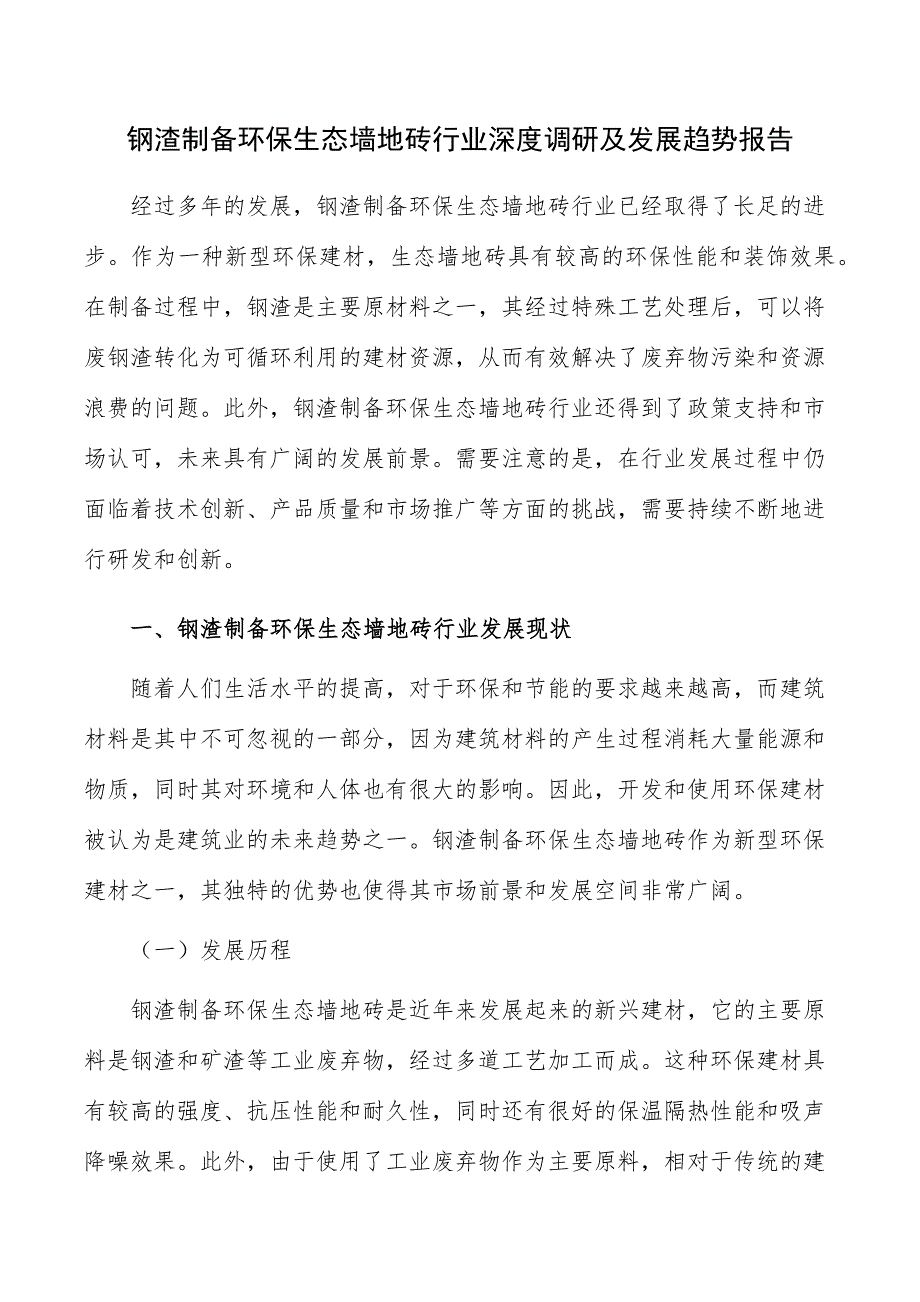 钢渣制备环保生态墙地砖行业深度调研及发展趋势报告

经过多年的发展，钢渣制备环保生态墙地砖行业已经取得了长足的进步。作为一种新型环保建材，生态墙地砖具有较高的环保性能和装饰效果。在制备过程中，钢渣是主要原材料之一，其经过特殊工艺处理后，可以将废钢渣转化为可循环利用的建材资源，从而有效解决了废弃物污染和资源浪费的问题。此外，钢渣制备环保生态墙地砖行业还得到了政策支持和市场认可，未来具有广阔的发展前景。需要注意的是，在行业发展过程中仍面临着技术创新、产品质量和市场推广等方面的挑战，需要持续不断地进行研发和创新。

一、钢渣制备环保生态墙地砖行业发展现状

随着人们生活水平的提高，对于环保和节能的要求越来越高，而建筑材料是其中不可忽视的一部分，因为建筑材料的产生过程消耗大量能源和物质，同时其对环境和人体也有很大的影响。因此，开发和使用环保建材被认为是建筑业的未来趋势之一。钢渣制备环保生态墙地砖作为新型环保建材之一，其独特的优势也使得其市场前景和发展空间非常广阔。

（一）发展历程

钢渣制备环保生态墙地砖是近年来发展起来的新兴建材，它的主要原料是钢渣和矿渣等工业废弃物，经过多道工艺加工而成。这种环保建材具有较高的强度、抗压性能和耐久性，同时还有很好的保温隔热性能和吸声降噪效果。此外，由于使用了工业废弃物作为主要原料，相对于传统的建